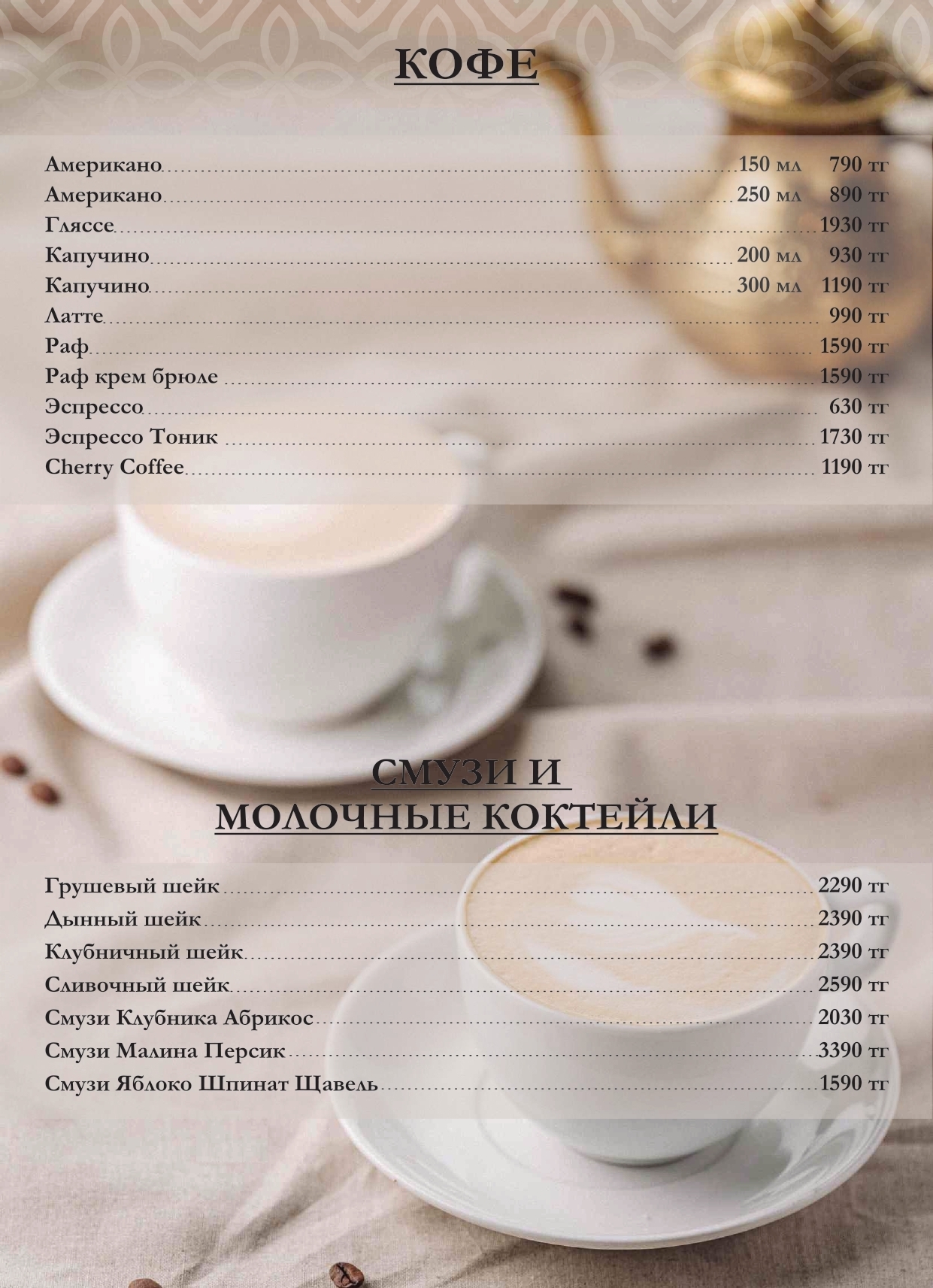 КОФЕ

Американо 150 мл 790 тг
Американо 250 мл 890 тг
Гляссе 1930 тг
Капучино 200 мл 930 тг
Капучино 300 мл 1190 тг
Латте 990 тг
Раф 1590 тг
Раф крем брюле 1590 тг
Эспрессо 630 тг
Эспрессо Тоник 1730 тг
Cherry Coffee 1190 тг

СМУЗИ И МОЛОЧНЫЕ КОКТЕЙЛИ

Грушевый шейк 2290 тг
Дынный шейк 2390 тг
Клубничный шейк 2390 тг
Сливочный шейк 2590 тг
Смузи Клубника Абрикос 2030 тг
Смузи Малина Персик 3390 тг
Смузи Яблоко Шпинат Щавель 1590 тг